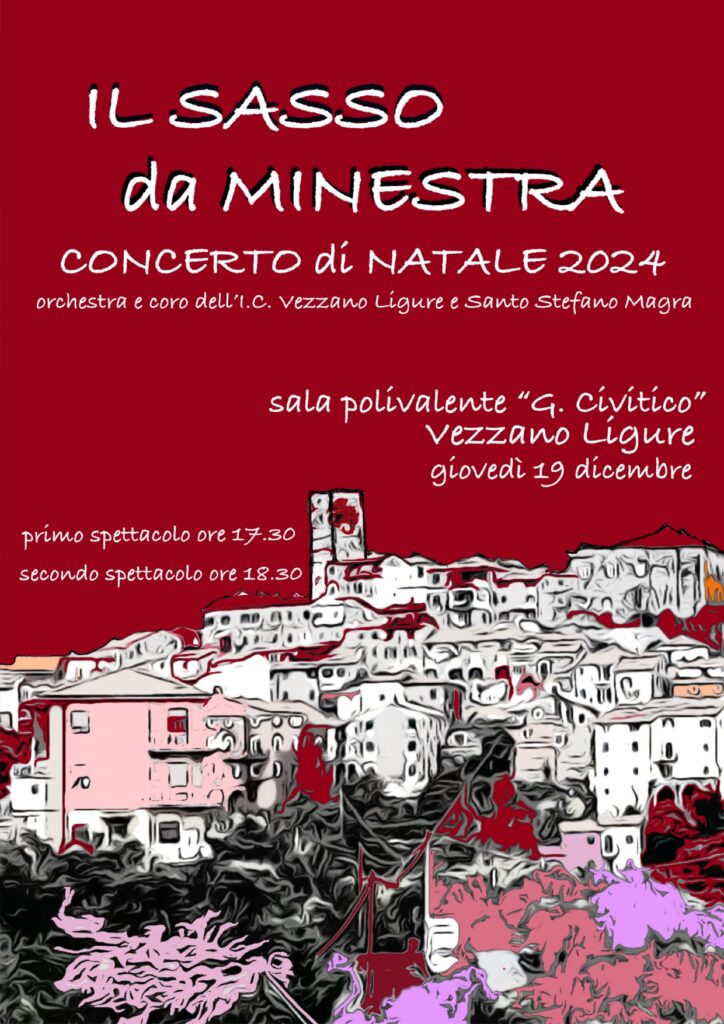 IL SASSO
da MINESTRA

CONCERTO di NATALE 2024

orchestra e coro dell'I.C. Vezzano Ligure e Santo Stefano Magra

sala polivalente "G. Civitico"
Vezzano Ligure
giovedì 19 dicembre

primo spettacolo ore 17.30
secondo spettacolo ore 18.30